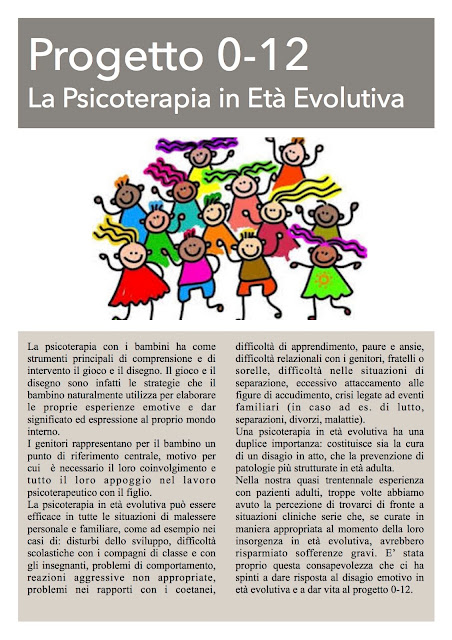 Progetto 0-12
La Psicoterapia in Età Evolutiva

La psicoterapia con i bambini ha come strumenti principali di comprensione e di intervento il gioco e il disegno. Il gioco e il disegno sono infatti le strategie che il bambino naturalmente utilizza per elaborare le proprie esperienze emotive e dar significato ed espressione al proprio mondo interno.
I genitori rappresentano per il bambino un punto di riferimento centrale, motivo per cui è necessario il loro coinvolgimento e tutto il loro appoggio nel lavoro psicoterapeutico con il figlio.
La psicoterapia in età evolutiva può essere efficace in tutte le situazioni di malessere personale e familiare, come ad esempio nei casi di: disturbi dello sviluppo, difficoltà scolastiche con i compagni di classe e con gli insegnanti, problemi di comportamento, reazioni aggressive non appropriate, problemi nei rapporti con i coetanei, difficoltà di apprendimento, paure e ansie, difficoltà relazionali con i genitori, fratelli o sorelle, difficoltà nelle situazioni di separazione, eccessivo attaccamento alle figure di accudimento, crisi legate ad eventi familiari (in caso ad es. di lutto, separazioni, divorzi, malattie).
Una psicoterapia in età evolutiva ha una duplice importanza: costituisce sia la cura di un disagio in atto, che la prevenzione di patologie più strutturate in età adulta.
Nella nostra quasi trentennale esperienza con pazienti adulti, troppe volte abbiamo avuto la percezione di trovarci di fronte a situazioni cliniche serie che, se curate in maniera appropriata al momento della loro insorgenza in età evolutiva, avrebbero risparmiato sofferenze gravi. E' stata proprio questa consapevolezza che ci ha spinti a dare risposta al disagio emotivo in età evolutiva e a dar vita al progetto 0-12.